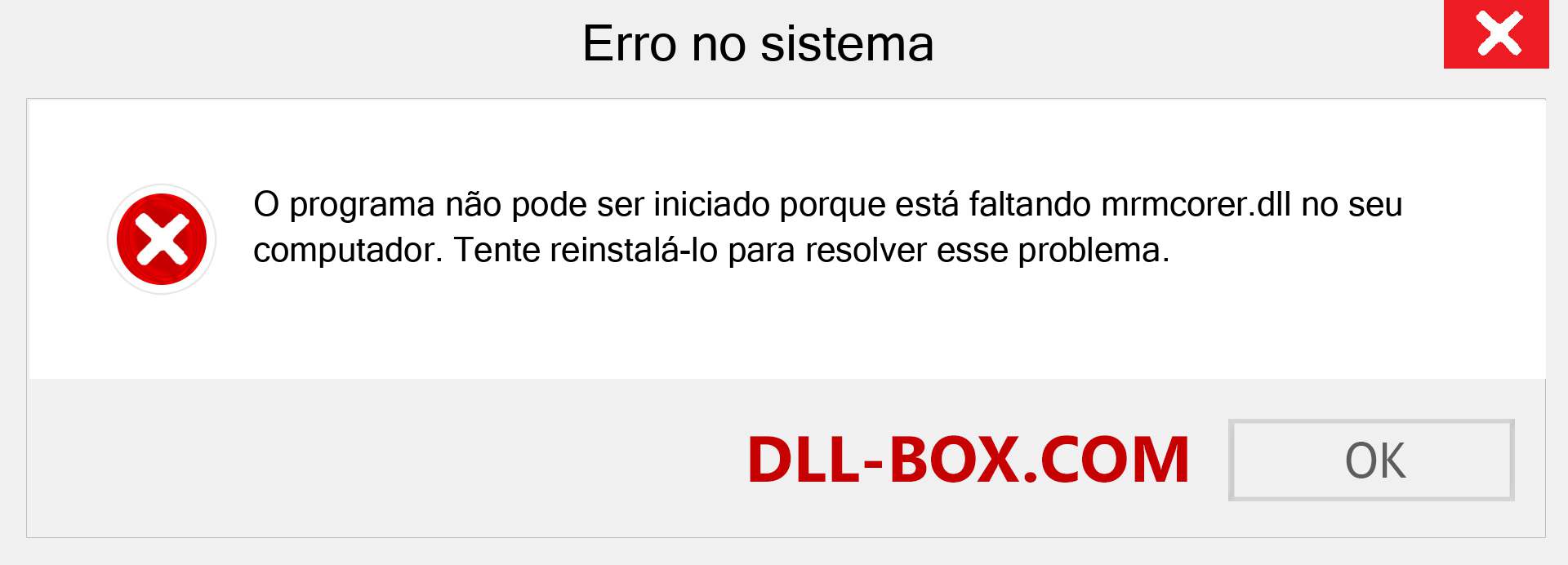 Erro no sistema

O programa não pode ser iniciado porque está faltando mrmcorer.dll no seu computador. Tente reinstalá-lo para resolver esse problema.

DLL-BOX.COM

OK